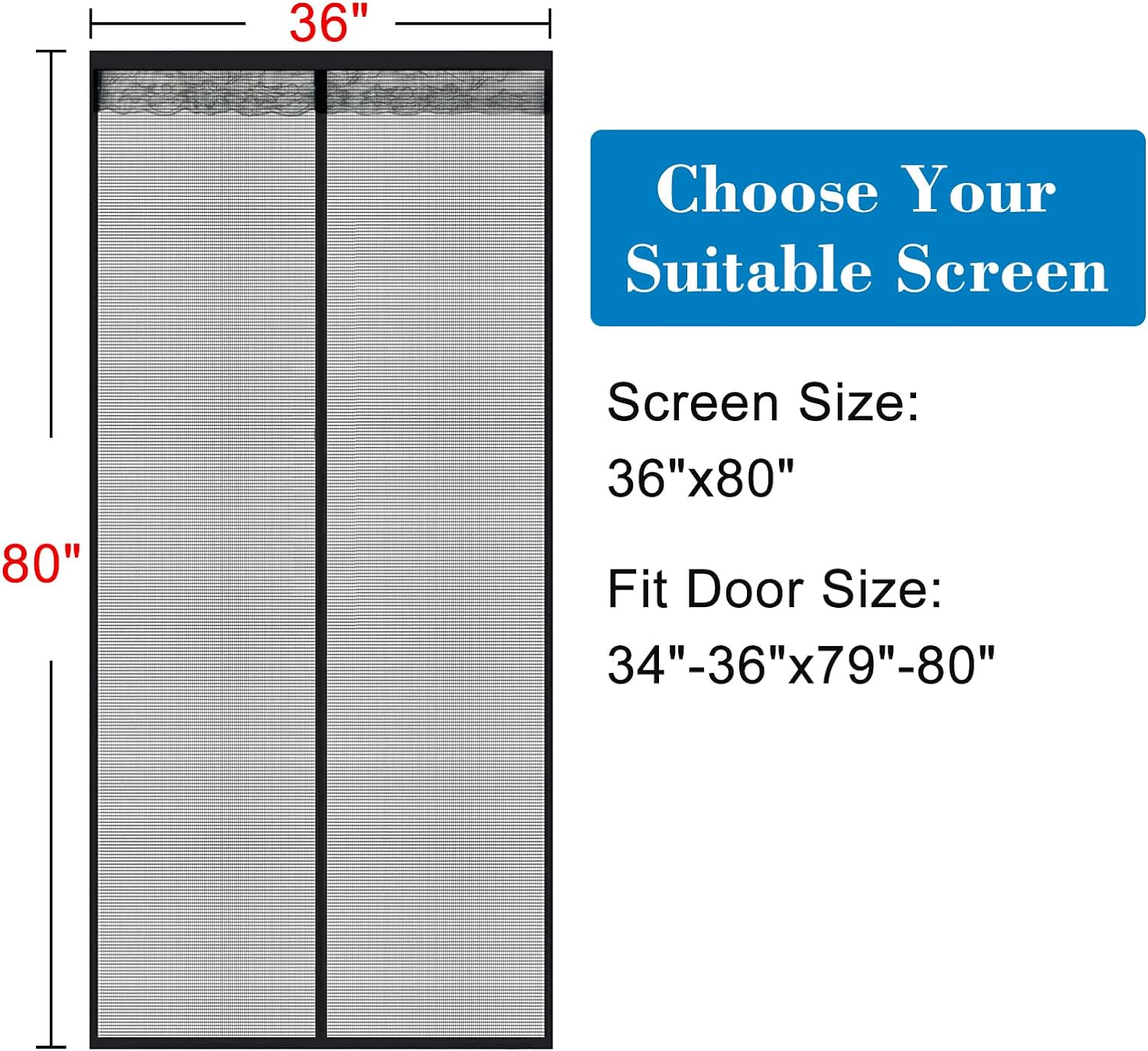 36"

80"

Choose Your Suitable Screen

Screen Size:
36"x80"

Fit Door Size:
34"-36"x79"-80"